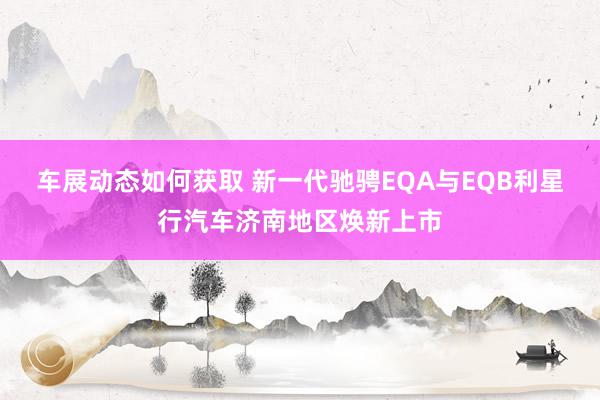 车展动态如何获取 新一代驰骋EQA与EQB利星行汽车济南地区焕新上市